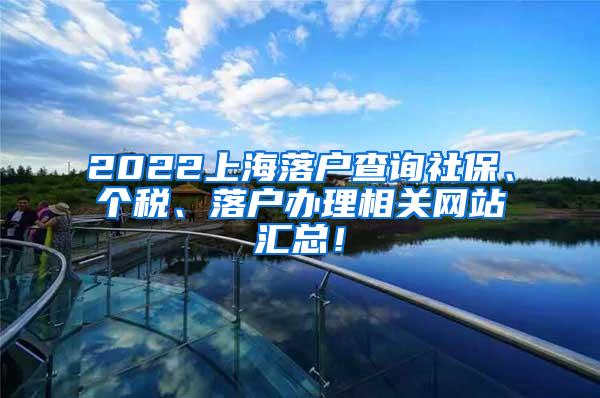 2022上海落户查询社保、个税、落户办理相关网站汇总！